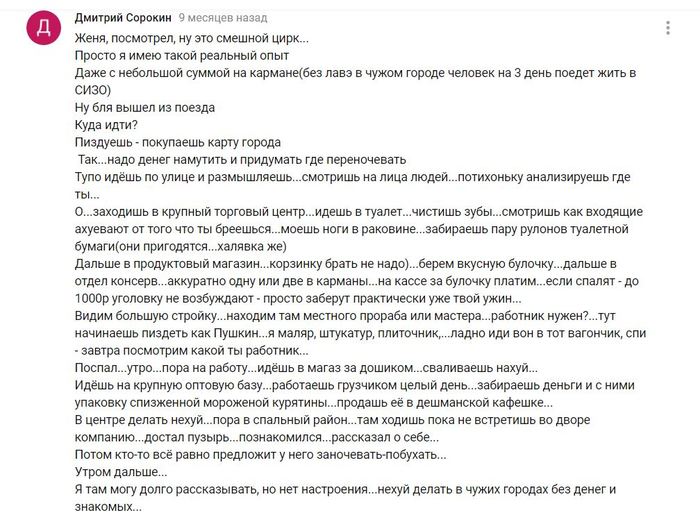 Д

Дмитрий Сорокин 9 месяцев назад

Женя, посмотрел, ну это смешной цирк...
Просто я имею такой реальный опыт
Даже с небольшой суммой на кармане(без лавэ в чужом городе человек на 3 день поедет жить в СИЗО)
Ну бля вышел из поезда
Куда идти?
Пиздуешь - покупаешь карту города
Так...надо денег намутить и придумать где переночевать
Тупо идёшь по улице и размышляешь...смотришь на лица людей...потихоньку анализируешь где ты...
О...заходишь в крупный торговый центр...идешь в туалет...чистишь зубы...смотришь как входящие ахуевают от того что ты бреешься...моешь ноги в раковине...забираешь пару рулонов туалетной бумаги(они пригодятся...халявка же)
Дальше в продуктовый магазин...корзинку брать не надо)...берем вкусную булочку...дальше в отдел консерв...аккуратно одну или две в карманы...на кассе за булочку платим...если спалят - до 1000р уголовку не возбуждают - просто заберут практически уже твой ужин...
Видим большую стройку...находим там местного прораба или мастера...работник нужен?...тут начинаешь пиздеть как Пушкин...я маляр, штукатур, плиточник,...ладно иди вон в тот вагончик, спи - завтра посмотрим какой ты работник...
Поспал...утро...пора на работу...идёшь в магаз за дошиком...сваливаешь нахуй...
Идёшь на крупную оптовую базу...работаешь грузчиком целый день...забираешь деньги и с ними упаковку спизженной мороженой курятины...продашь её в дешманской кафешке...
В центре делать нехуй...пора в спальный район...там ходишь пока не встретишь во дворе компанию...достал пузырь...познакомился...рассказал о себе...
Потом кто-то всё равно предложит у него заночевать-побухать...
Утром дальше...
Я там могу долго рассказывать, но нет настроения...нехуй делать в чужих городах без денег и знакомых...